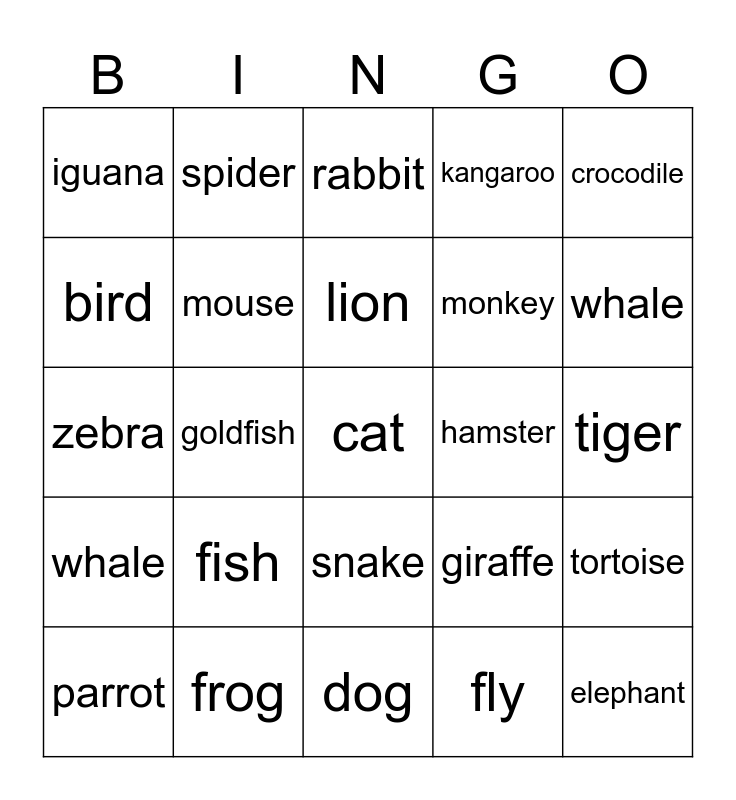 | B | I | N | G | O |
|---|---|---|---|---|
| iguana | spider | rabbit | kangaroo | crocodile |
| bird | mouse | lion | monkey | whale |
| zebra | goldfish | cat | hamster | tiger |
| whale | fish | snake | giraffe | tortoise |
| parrot | frog | dog | fly | elephant |